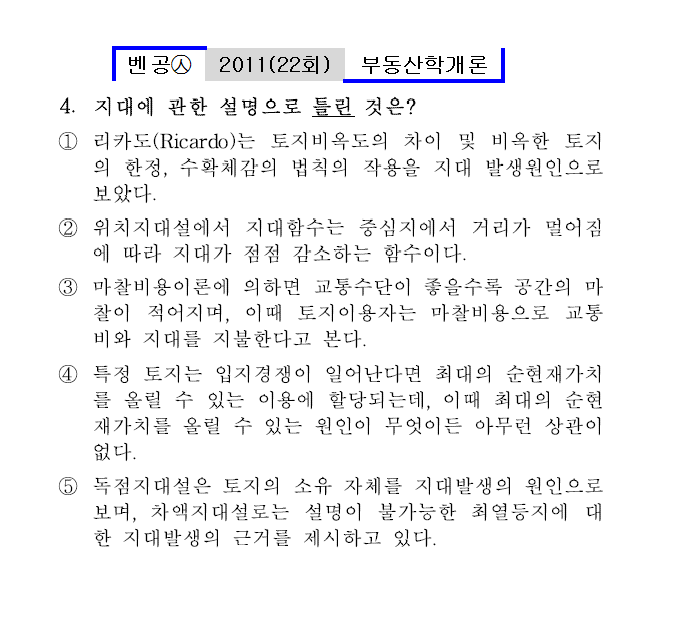 벤공㉦ 2011(22회) 부동산학개론

4. 지대에 관한 설명으로 틀린 것은?

① 리카도(Ricardo)는 토지비옥도의 차이 및 비옥한 토지의 한정, 수확체감의 법칙의 작용을 지대 발생원인으로 보았다.

② 위치지대설에서 지대함수는 중심지에서 거리가 멀어짐에 따라 지대가 점점 감소하는 함수이다.

③ 마찰비용이론에 의하면 교통수단이 좋을수록 공간의 마찰이 적어지며, 이때 토지이용자는 마찰비용으로 교통비와 지대를 지불한다고 본다.

④ 특정 토지는 입지경쟁이 일어난다면 최대의 순현재가치를 올릴 수 있는 이용에 할당되는데, 이때 최대의 순현재가치를 올릴 수 있는 원인이 무엇이든 아무런 상관이 없다.

⑤ 독점지대설은 토지의 소유 자체를 지대발생의 원인으로 보며, 차액지대설로는 설명이 불가능한 최열등지에 대한 지대발생의 근거를 제시하고 있다.